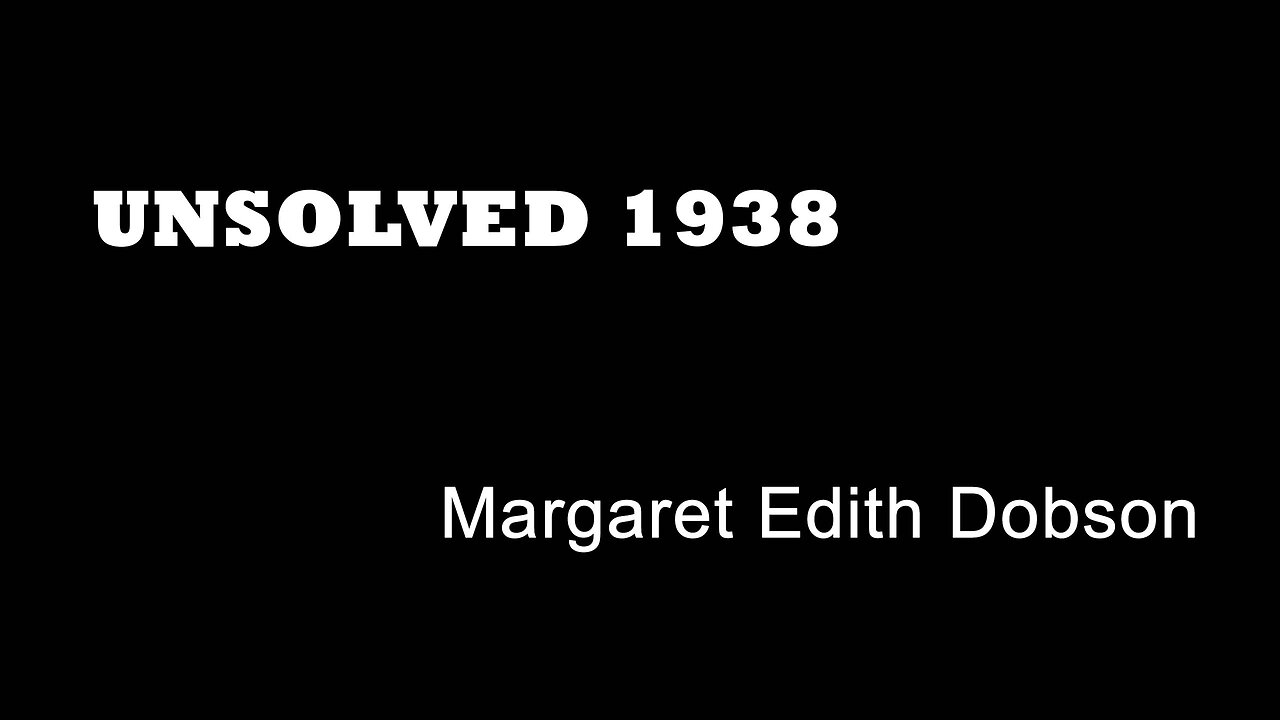 UNSOLVED 1938

Margaret Edith Dobson